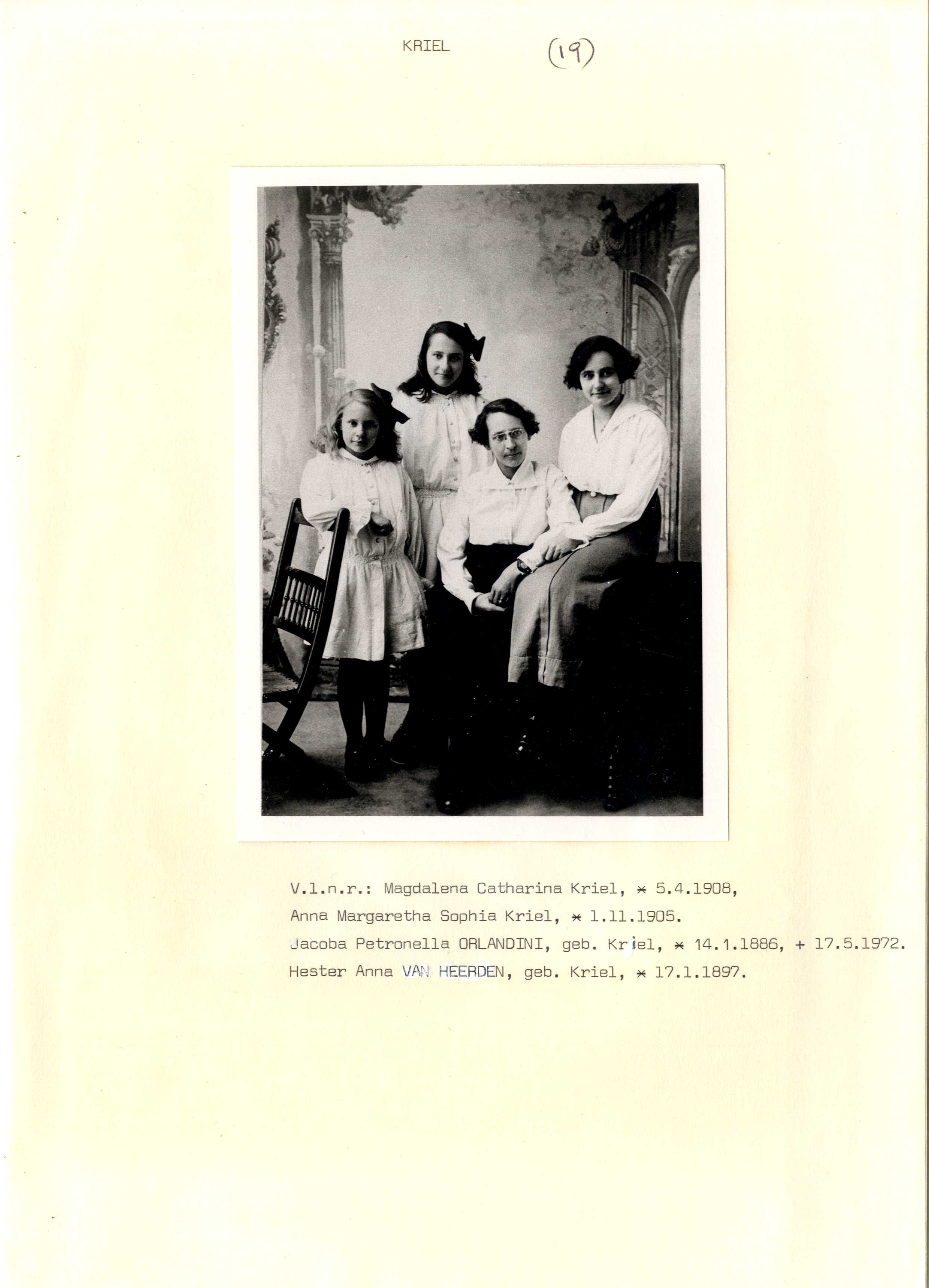 KRIEL (19)

V.l.n.r.: Magdalena Catharina Kriel, * 5.4.1908,
Anna Margaretha Sophia Kriel, * 1.11.1905.
Jacoba Petronella ORLANDINI, geb. Kriel, * 14.1.1886, + 17.5.1972.
Hester Anna VAN HEERDEN, geb. Kriel, * 17.1.1897.